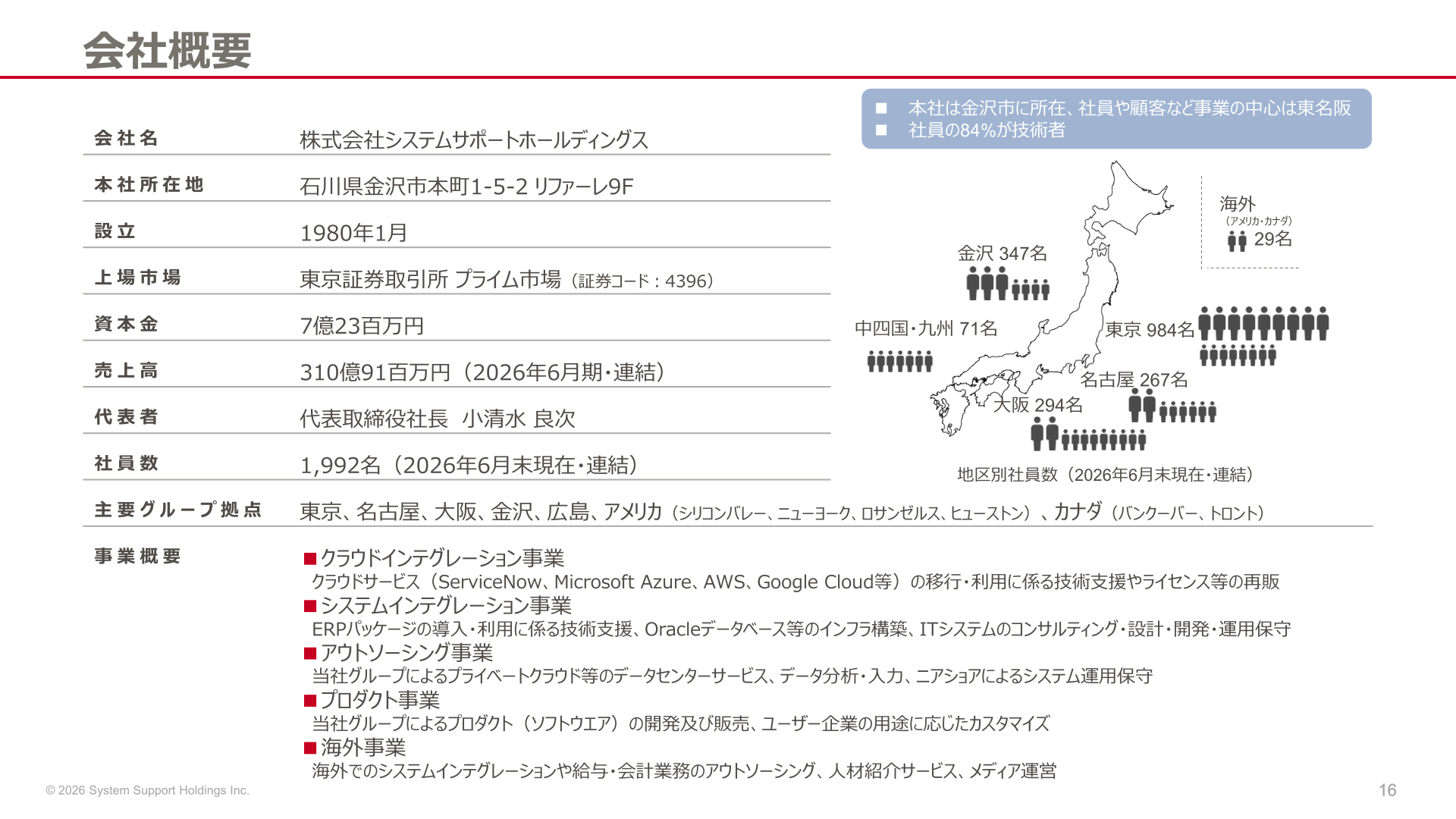 会社概要

■ 本社は金沢市に所在、社員や顧客など事業の中心は東名阪
■ 社員の84%が技術者

| 会社名 | 株式会社システムサポートホールディングス |
|---|---|
| 本社所在地 | 石川県金沢市本町1-5-2 リファーレ9F |
| 設立 | 1980年1月 |
| 上場市場 | 東京証券取引所 プライム市場（証券コード：4396） |
| 資本金 | 7億23百万円 |
| 売上高 | 310億91百万円（2026年6月期・連結） |
| 代表者 | 代表取締役社長 小清水 良次 |
| 社員数 | 1,992名（2026年6月末現在・連結） |
| 主要グループ拠点 | 東京、名古屋、大阪、金沢、広島、アメリカ（シリコンバレー、ニューヨーク、ロサンゼルス、ヒューストン）、カナダ（バンクーバー、トロント） |

海外
（アメリカ・カナダ）
29名

金沢 347名

中四国・九州 71名

東京 984名

名古屋 267名

大阪 294名

地区別社員数（2026年6月末現在・連結）

事業概要

■クラウドインテグレーション事業
クラウドサービス（ServiceNow、Microsoft Azure、AWS、Google Cloud等）の移行・利用に係る技術支援やライセンス等の再販
■システムインテグレーション事業
ERPパッケージの導入・利用に係る技術支援、Oracleデータベース等のインフラ構築、ITシステムのコンサルティング・設計・開発・運用保守
■アウトソーシング事業
当社グループによるプライベートクラウド等のデータセンターサービス、データ分析・入力、ニアショアによるシステム運用保守
■プロダクト事業
当社グループによるプロダクト（ソフトウエア）の開発及び販売、ユーザー企業の用途に応じたカスタマイズ
■海外事業
海外でのシステムインテグレーションや給与・会計業務のアウトソーシング、人材紹介サービス、メディア運営

© 2026 System Support Holdings Inc.

16